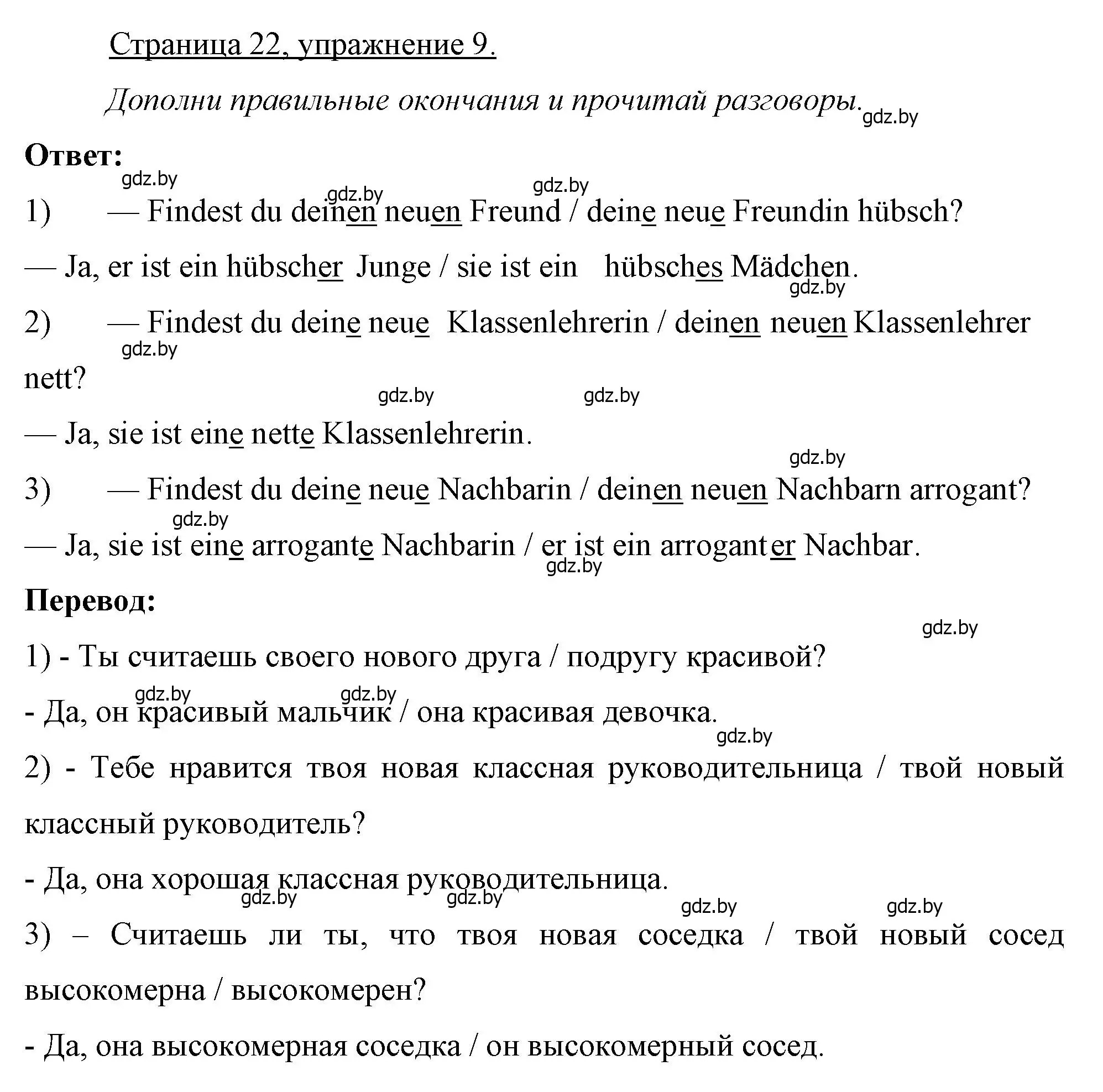 Страница 22, упражнение 9.

Дополни правильные окончания и прочитай разговоры. gdz.by

Ответ:

gdz.by gdz.by gdz.by

1) — Findest du deinen neuen Freund / deine neue Freundin hübsch?

— Ja, er ist ein hübscher Junge / sie ist ein hübsches Mädchen.

gdz.by

2) — Findest du deine neue Klassenlehrerin / deinen neuen Klassenlehrer nett?

gdz.by

gdz.by gdz.by

— Ja, sie ist eine nette Klassenlehrerin.

gdz.by

3) — Findest du deine neue Nachbarin / deinen neuen Nachbarn arrogant?

gdz.by

— Ja, sie ist eine arrogante Nachbarin / er ist ein arroganter Nachbar.

gdz.by

Перевод:

gdz.by

1) - Ты считаешь своего нового друга / подругу красивой?

gdz.by gdz.by

- Да, он красивый мальчик / она красивая девочка.

gdz.by

2) - Тебе нравится твоя новая классная руководительница / твой новый классный руководитель?

- Да, она хорошая классная руководительница.

gdz.by gdz.by gdz.by gdz.by

3) – Считаешь ли ты, что твоя новая соседка / твой новый сосед высокомерна / высокомерен?

- Да, она высокомерная соседка / он высокомерный сосед.